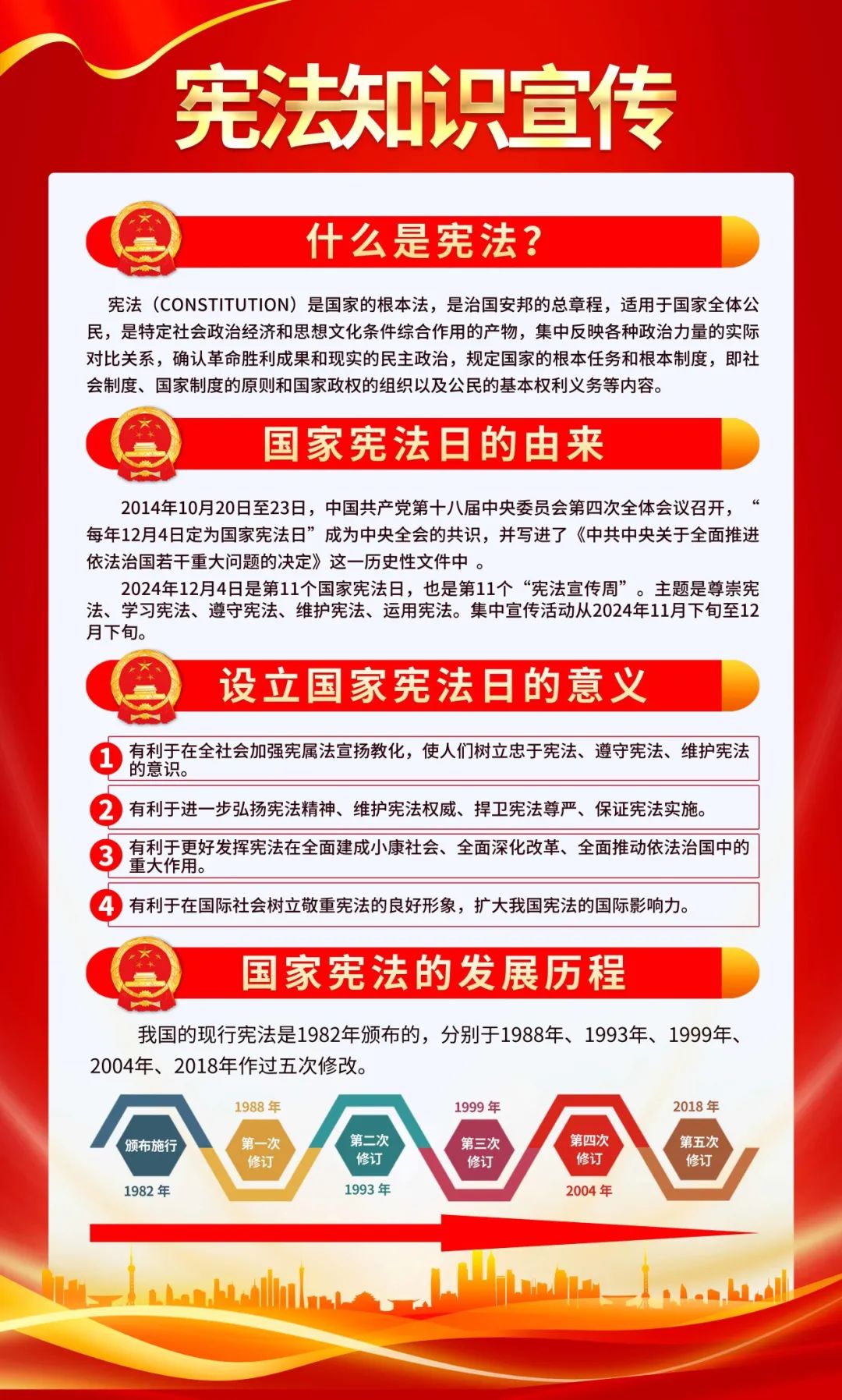 宪法知识宣传

什么是宪法?

宪法（CONSTITUTION）是国家的根本法，是治国安邦的总章程，适用于国家全体公民，是特定社会政治经济和思想文化条件综合作用的产物，集中反映各种政治力量的实际对比关系，确认革命胜利成果和现实的民主政治，规定国家的根本任务和根本制度，即社会制度、国家制度的原则和国家政权的组织以及公民的基本权利义务等内容。

国家宪法日的由来

2014年10月20日至23日，中国共产党第十八届中央委员会第四次全体会议召开，“每年12月4日定为国家宪法日”成为中央全会的共识，并写进了《中共中央关于全面推进依法治国若干重大问题的决定》这一历史性文件中 。

2024年12月4日是第11个国家宪法日，也是第11个“宪法宣传周”。主题是尊崇宪法、学习宪法、遵守宪法、维护宪法、运用宪法。集中宣传活动从2024年11月下旬至12月下旬。

设立国家宪法日的意义

1 有利于在全社会加强宪属法宣扬教化，使人们树立忠于宪法、遵守宪法、维护宪法的意识。

2 有利于进一步弘扬宪法精神、维护宪法权威、捍卫宪法尊严、保证宪法实施。

3 有利于更好发挥宪法在全面建成小康社会、全面深化改革、全面推动依法治国中的重大作用。

4 有利于在国际社会树立敬重宪法的良好形象，扩大我国宪法的国际影响力。

国家宪法的发展历程

我国的现行宪法是1982年颁布的，分别于1988年、1993年、1999年、2004年、2018年作过五次修改。

颁布施行
1982 年
1988 年
第一次修订
第二次修订
1993 年
1999 年
第三次修订
第四次修订
2004 年
2018 年
第五次修订